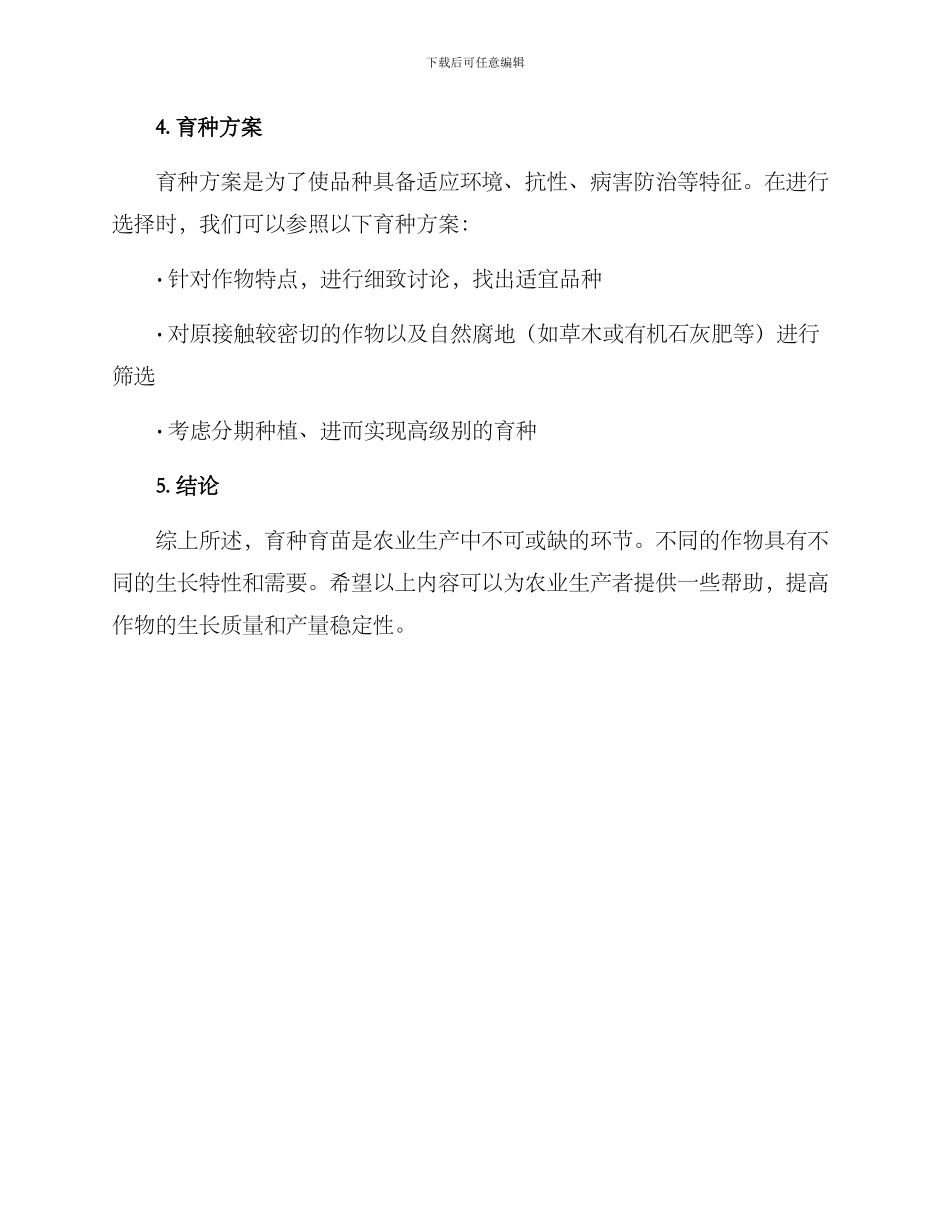 下载后可任意编辑

4. 育种方案

育种方案是为了使品种具备适应环境、抗性、病害防治等特征。在进行选择时，我们可以参照以下育种方案：

· 针对作物特点，进行细致讨论，找出适宜品种

· 对原接触较密切的作物以及自然腐地（如草木或有机石灰肥等）进行筛选

· 考虑分期种植、进而实现高级别的育种

5. 结论

综上所述，育种育苗是农业生产中不可或缺的环节。不同的作物具有不同的生长特性和需要。希望以上内容可以为农业生产者提供一些帮助，提高作物的生长质量和产量稳定性。